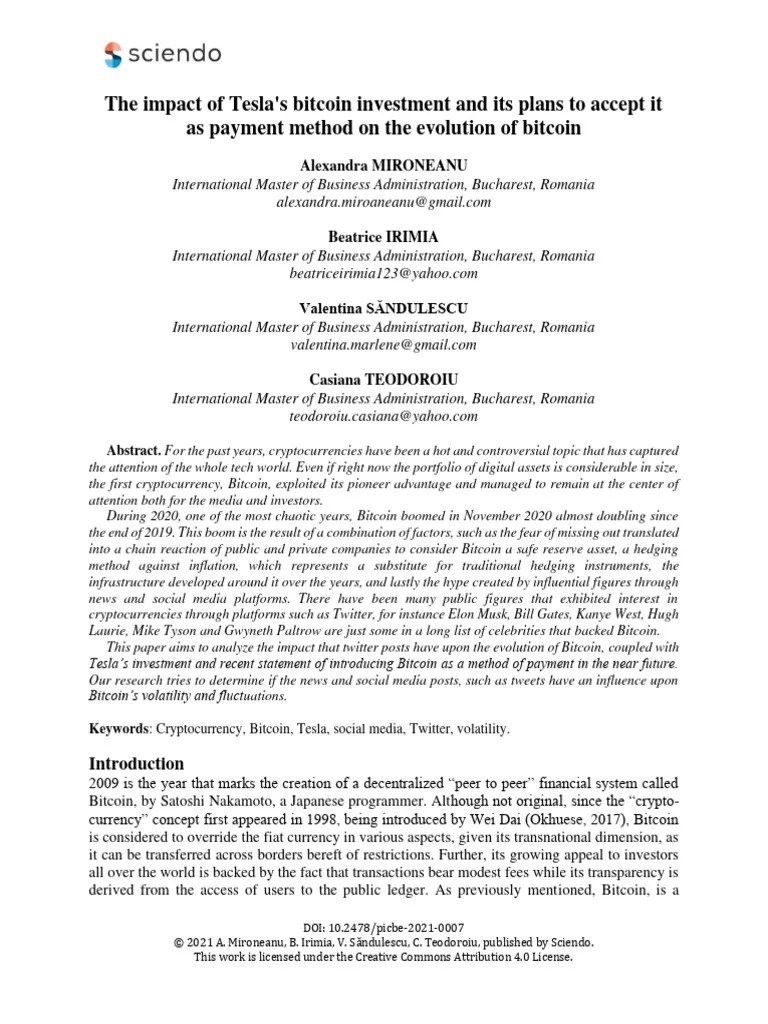 sciendo

The impact of Tesla's bitcoin investment and its plans to accept it as payment method on the evolution of bitcoin

Alexandra MIRONEANU
International Master of Business Administration, Bucharest, Romania
alexandra.miroaneanu@gmail.com

Beatrice IRIMIA
International Master of Business Administration, Bucharest, Romania
beatriceirimia123@yahoo.com

Valentina SĂNDULESCU
International Master of Business Administration, Bucharest, Romania
valentina.marlene@gmail.com

Casiana TEODOROIU
International Master of Business Administration, Bucharest, Romania
teodoroiu.casiana@yahoo.com

Abstract. For the past years, cryptocurrencies have been a hot and controversial topic that has captured the attention of the whole tech world. Even if right now the portfolio of digital assets is considerable in size, the first cryptocurrency, Bitcoin, exploited its pioneer advantage and managed to remain at the center of attention both for the media and investors.

During 2020, one of the most chaotic years, Bitcoin boomed in November 2020 almost doubling since the end of 2019. This boom is the result of a combination of factors, such as the fear of missing out translated into a chain reaction of public and private companies to consider Bitcoin a safe reserve asset, a hedging method against inflation, which represents a substitute for traditional hedging instruments, the infrastructure developed around it over the years, and lastly the hype created by influential figures through news and social media platforms. There have been many public figures that exhibited interest in cryptocurrencies through platforms such as Twitter, for instance Elon Musk, Bill Gates, Kanye West, Hugh Laurie, Mike Tyson and Gwyneth Paltrow are just some in a long list of celebrities that backed Bitcoin.

This paper aims to analyze the impact that twitter posts have upon the evolution of Bitcoin, coupled with Tesla's investment and recent statement of introducing Bitcoin as a method of payment in the near future. Our research tries to determine if the news and social media posts, such as tweets have an influence upon Bitcoin's volatility and fluctuations.

Keywords: Cryptocurrency, Bitcoin, Tesla, social media, Twitter, volatility.

Introduction
2009 is the year that marks the creation of a decentralized "peer to peer" financial system called Bitcoin, by Satoshi Nakamoto, a Japanese programmer. Although not original, since the "crypto-currency" concept first appeared in 1998, being introduced by Wei Dai (Okhuese, 2017), Bitcoin is considered to override the fiat currency in various aspects, given its transnational dimension, as it can be transferred across borders bereft of restrictions. Further, its growing appeal to investors all over the world is backed by the fact that transactions bear modest fees while its transparency is derived from the access of users to the public ledger. As previously mentioned, Bitcoin, is a

DOI: 10.2478/picbe-2021-0007
© 2021 A. Mironeanu, B. Irimia, V. Săndulescu, C. Teodoroiu, published by Sciendo.
This work is licensed under the Creative Commons Attribution 4.0 License.